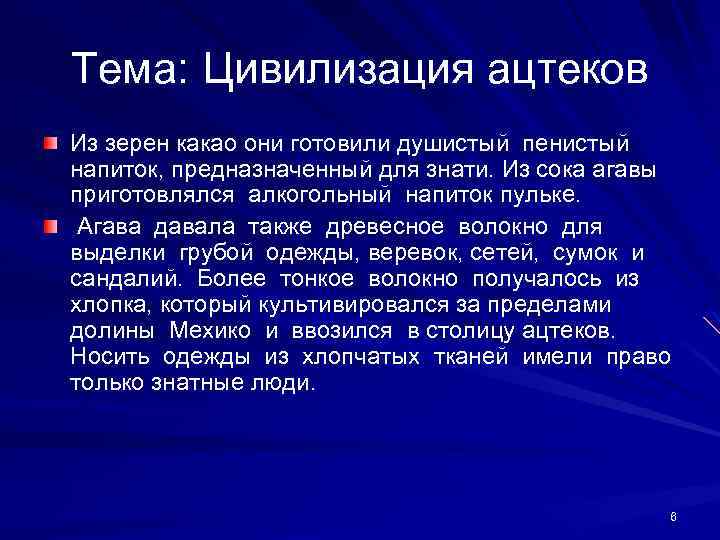 Тема: Цивилизация ацтеков

Из зерен какао они готовили душистый пенистый напиток, предназначенный для знати. Из сока агавы приготовлялся алкогольный напиток пульке.

Агава давала также древесное волокно для выделки грубой одежды, веревок, сетей, сумок и сандалий. Более тонкое волокно получалось из хлопка, который культивировался за пределами долины Мехико и ввозился в столицу ацтеков. Носить одежды из хлопчатых тканей имели право только знатные люди.

6